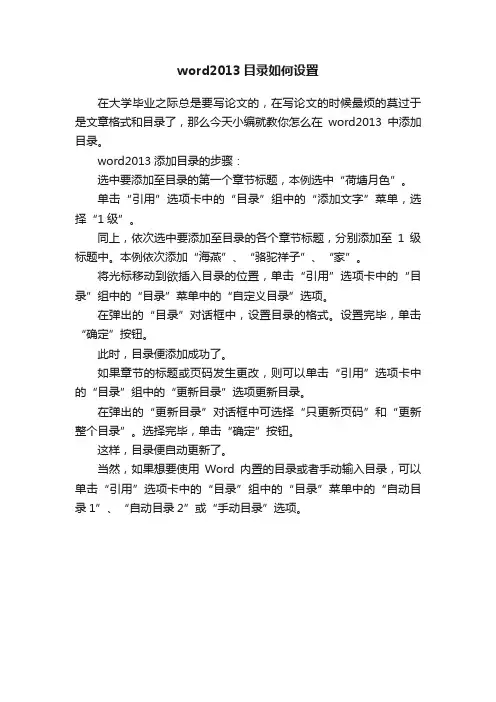 word2013 目录如何设置

在大学毕业之际总是要写论文的，在写论文的时候最烦的莫过于是文章格式和目录了，那么今天小编就教你怎么在 word2013 中添加目录。

word2013 添加目录的步骤：

选中要添加至目录的第一个章节标题，本例选中“荷塘月色”。

单击“引用”选项卡中的“目录”组中的“添加文字”菜单，选择“1 级”。

同上，依次选中要添加至目录的各个章节标题，分别添加至 1 级标题中。本例依次添加“海燕”、“骆驼祥子”、“家”。

将光标移动到欲插入目录的位置，单击“引用”选项卡中的“目录”组中的“目录”菜单中的“自定义目录”选项。

在弹出的“目录”对话框中，设置目录的格式。设置完毕，单击“确定”按钮。

此时，目录便添加成功了。

如果章节的标题或页码发生更改，则可以单击“引用”选项卡中的“目录”组中的“更新目录”选项更新目录。

在弹出的“更新目录”对话框中可选择“只更新页码”和“更新整个目录”。选择完毕，单击“确定”按钮。

这样，目录便自动更新了。

当然，如果想要使用 Word 内置的目录或者手动输入目录，可以单击“引用”选项卡中的“目录”组中的“目录”菜单中的“自动目录 1”、“自动目录 2”或“手动目录”选项。